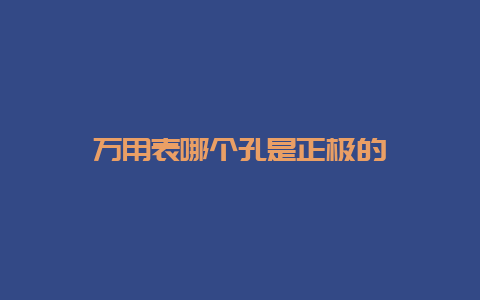 万用表哪个孔是正极的